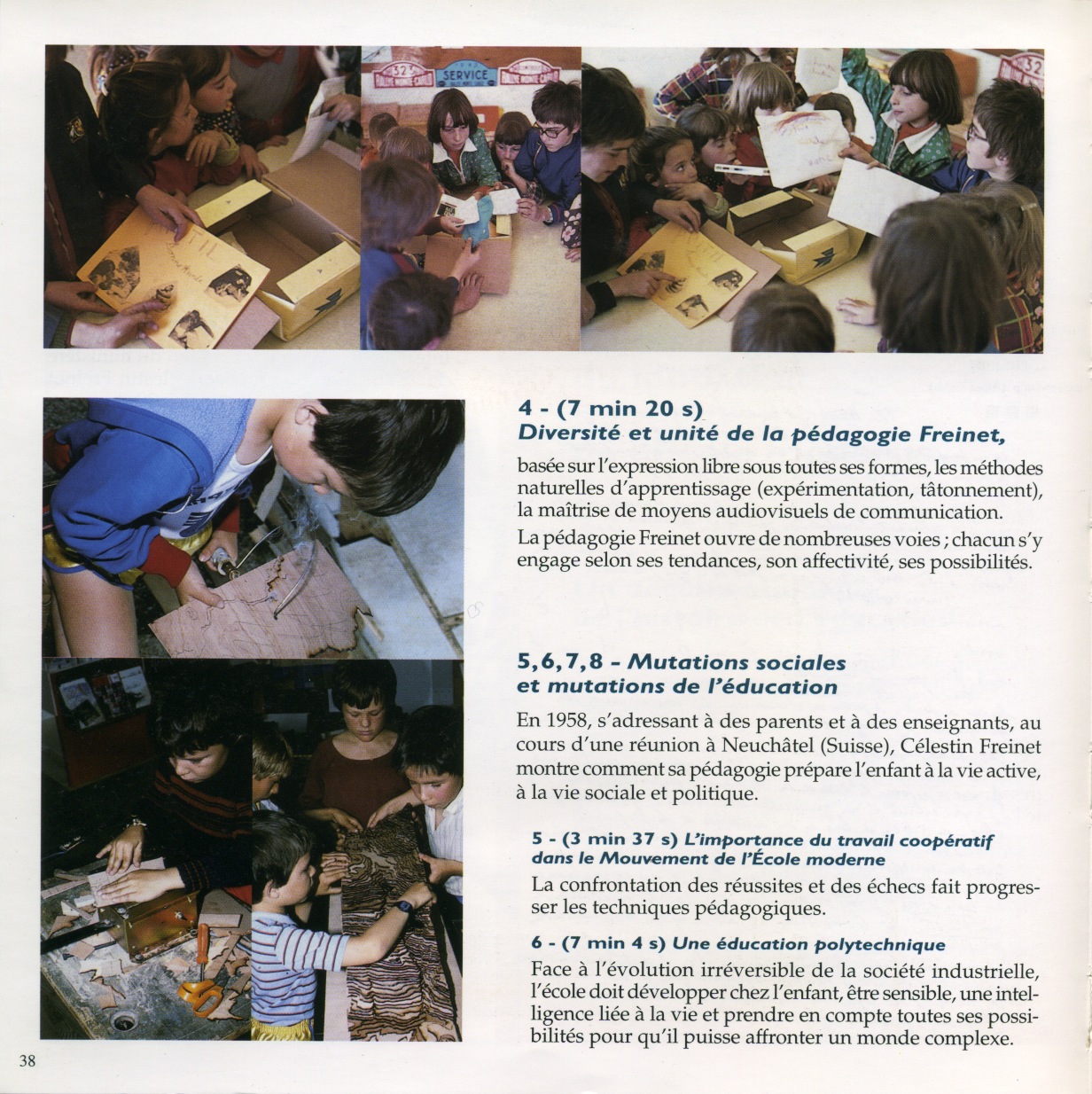 4 - (7 min 20 s)
Diversité et unité de la pédagogie Freinet,

basée sur l'expression libre sous toutes ses formes, les méthodes naturelles d'apprentissage (expérimentation, tâtonnement), la maîtrise de moyens audiovisuels de communication.

La pédagogie Freinet ouvre de nombreuses voies ; chacun s'y engage selon ses tendances, son affectivité, ses possibilités.

5,6,7,8 - Mutations sociales
et mutations de l'éducation

En 1958, s'adressant à des parents et à des enseignants, au cours d'une réunion à Neuchâtel (Suisse), Célestin Freinet montre comment sa pédagogie prépare l'enfant à la vie active, à la vie sociale et politique.

5 - (3 min 37 s) L'importance du travail coopératif dans le Mouvement de l'École moderne

La confrontation des réussites et des échecs fait progresser les techniques pédagogiques.

6 - (7 min 4 s) Une éducation polytechnique

Face à l'évolution irréversible de la société industrielle, l'école doit développer chez l'enfant, être sensible, une intelligence liée à la vie et prendre en compte toutes ses possibilités pour qu'il puisse affronter un monde complexe.

38